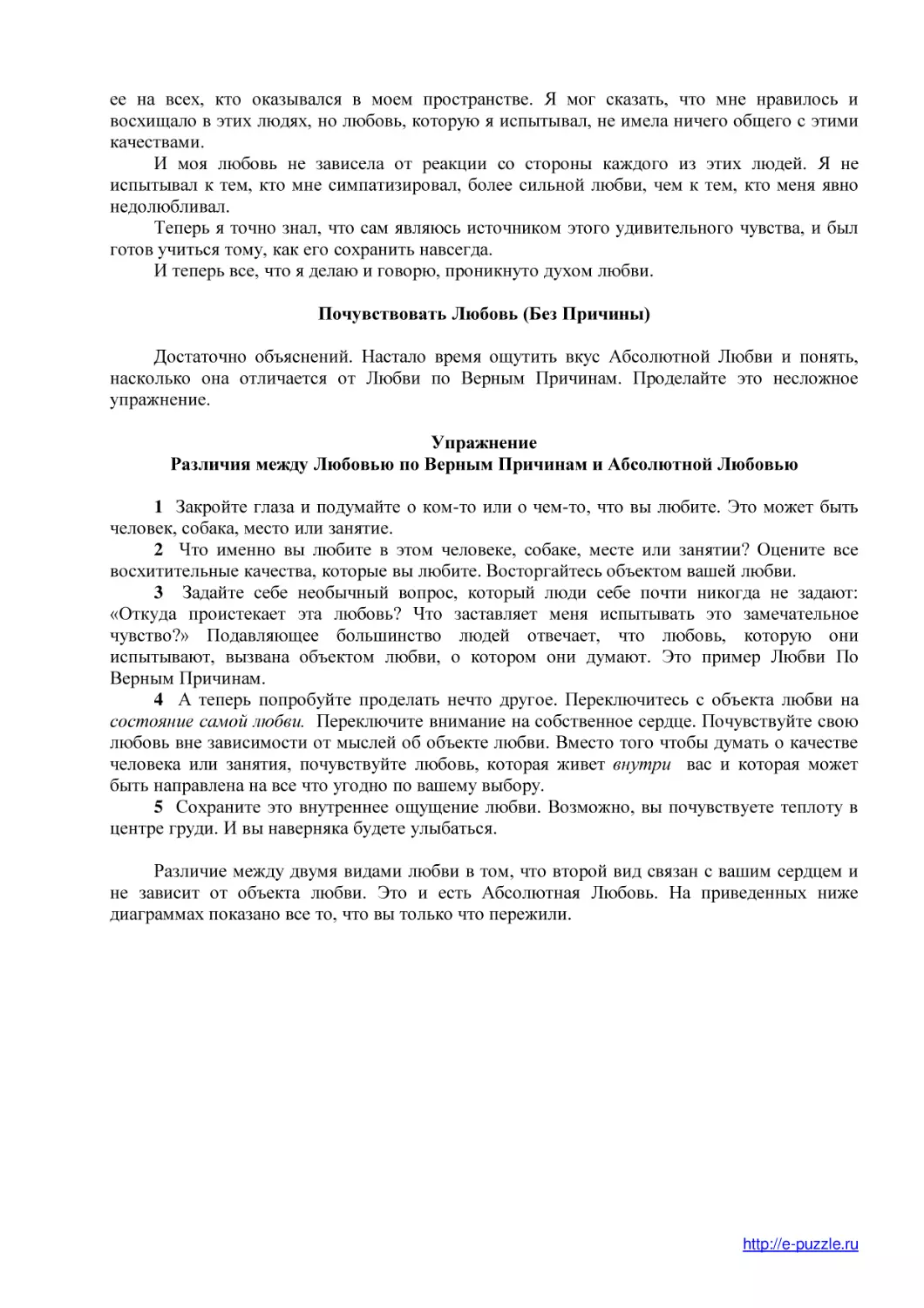 ее на всех, кто оказывался в моем пространстве. Я мог сказать, что мне нравилось и восхищало в этих людях, но любовь, которую я испытывал, не имела ничего общего с этими качествами.

И моя любовь не зависела от реакции со стороны каждого из этих людей. Я не испытывал к тем, кто мне симпатизировал, более сильной любви, чем к тем, кто меня явно недолюбливал.

Теперь я точно знал, что сам являюсь источником этого удивительного чувства, и был готов учиться тому, как его сохранить навсегда.

И теперь все, что я делаю и говорю, проникнуто духом любви.

Почувствовать Любовь (Без Причины)

Достаточно объяснений. Настало время ощутить вкус Абсолютной Любви и понять, насколько она отличается от Любви по Верным Причинам. Проделайте это несложное упражнение.

Упражнение
Различия между Любовью по Верным Причинам и Абсолютной Любовью

1 Закройте глаза и подумайте о ком-то или о чем-то, что вы любите. Это может быть человек, собака, место или занятие.

2 Что именно вы любите в этом человеке, собаке, месте или занятии? Оцените все восхитительные качества, которые вы любите. Восторгайтесь объектом вашей любви.

3 Задайте себе необычный вопрос, который люди себе почти никогда не задают: «Откуда проистекает эта любовь? Что заставляет меня испытывать это замечательное чувство?» Подавляющее большинство людей отвечает, что любовь, которую они испытывают, вызвана объектом любви, о котором они думают. Это пример Любви По Верным Причинам.

4 А теперь попробуйте проделать нечто другое. Переключитесь с объекта любви на состояние самой любви. Переключите внимание на собственное сердце. Почувствуйте свою любовь вне зависимости от мыслей об объекте любви. Вместо того чтобы думать о качестве человека или занятия, почувствуйте любовь, которая живет внутри вас и которая может быть направлена на все что угодно по вашему выбору.

5 Сохраните это внутреннее ощущение любви. Возможно, вы почувствуете теплоту в центре груди. И вы наверняка будете улыбаться.

Различие между двумя видами любви в том, что второй вид связан с вашим сердцем и не зависит от объекта любви. Это и есть Абсолютная Любовь. На приведенных ниже диаграммах показано все то, что вы только что пережили.

http://e-puzzle.ru